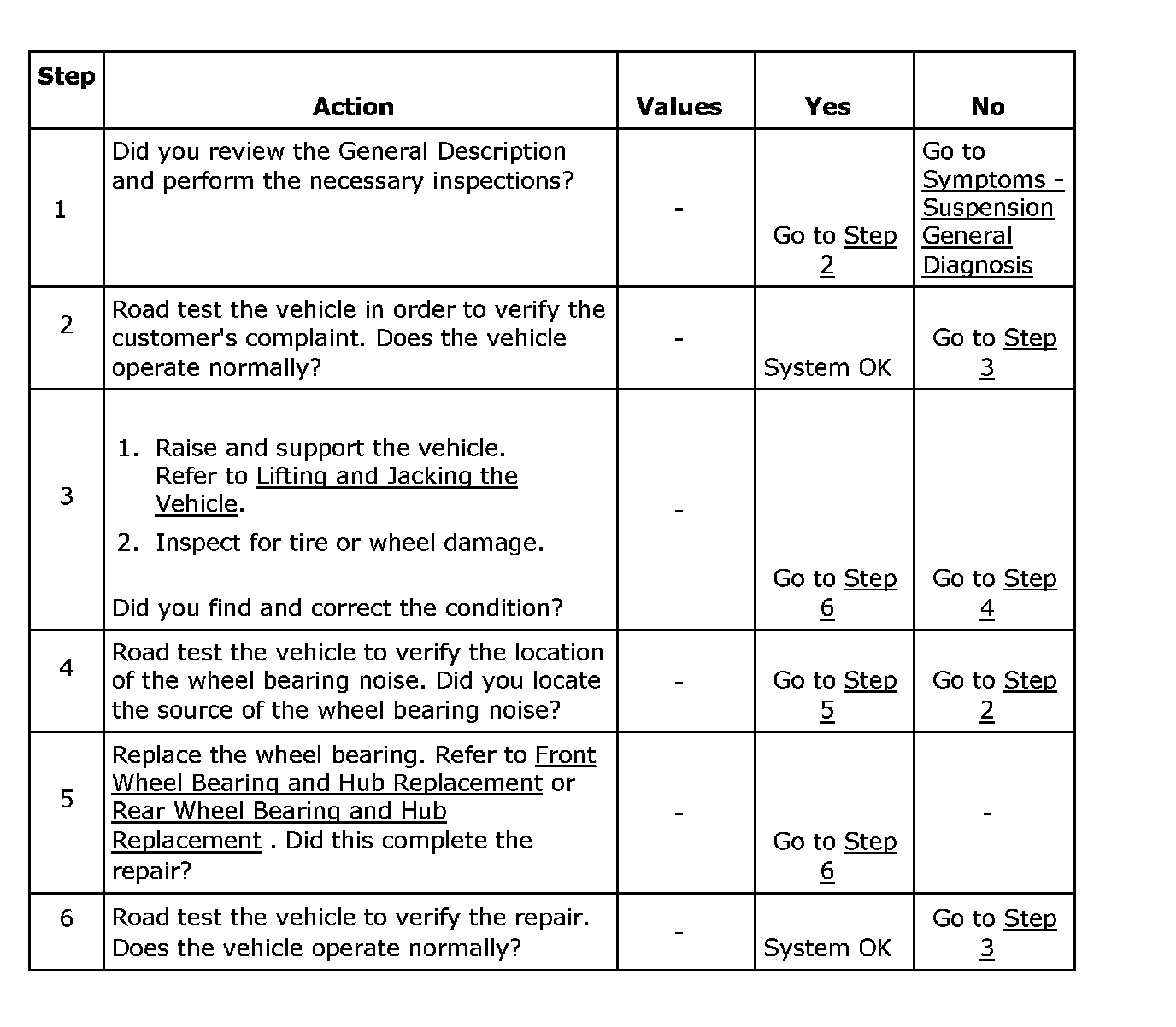 | Step | Action | Values | Yes | No |
|---|---|---|---|---|
| 1 | Did you review the General Description and perform the necessary inspections? | - | Go to Step 2 | Go to Symptoms - Suspension General Diagnosis |
| 2 | Road test the vehicle in order to verify the customer's complaint. Does the vehicle operate normally? | - | System OK | Go to Step 3 |
| 3 | 1. Raise and support the vehicle. Refer to Lifting and Jacking the Vehicle. 2. Inspect for tire or wheel damage. Did you find and correct the condition? | - | Go to Step 6 | Go to Step 4 |
| 4 | Road test the vehicle to verify the location of the wheel bearing noise. Did you locate the source of the wheel bearing noise? | - | Go to Step 5 | Go to Step 2 |
| 5 | Replace the wheel bearing. Refer to Front Wheel Bearing and Hub Replacement or Rear Wheel Bearing and Hub Replacement . Did this complete the repair? | - | Go to Step 6 | - |
| 6 | Road test the vehicle to verify the repair. Does the vehicle operate normally? | - | System OK | Go to Step 3 |